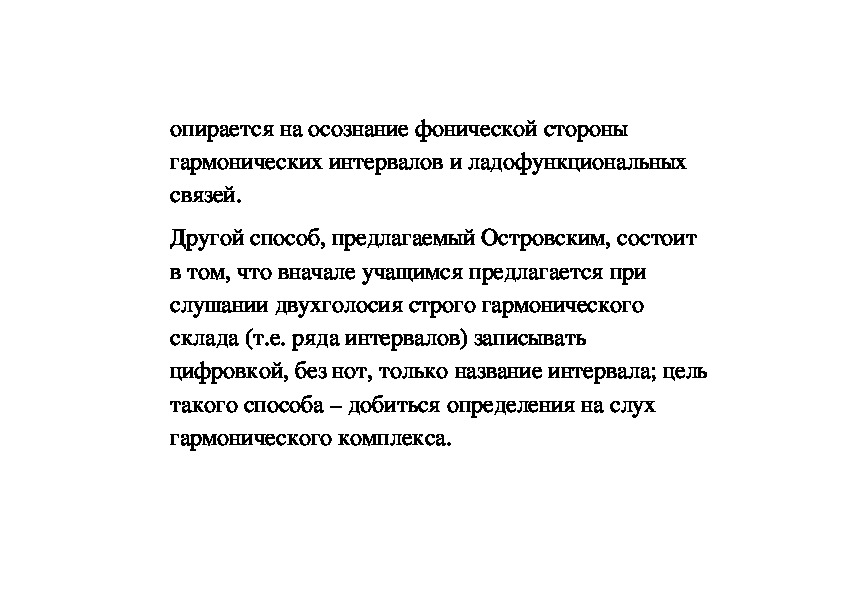 опирается на осознание фонической стороны гармонических интервалов и ладофункциональных связей.

Другой способ, предлагаемый Островским, состоит в том, что вначале учащимся предлагается при слушании двухголосия строго гармонического склада (т.е. ряда интервалов) записывать цифровкой, без нот, только название интервала; цель такого способа – добиться определения на слух гармонического комплекса.